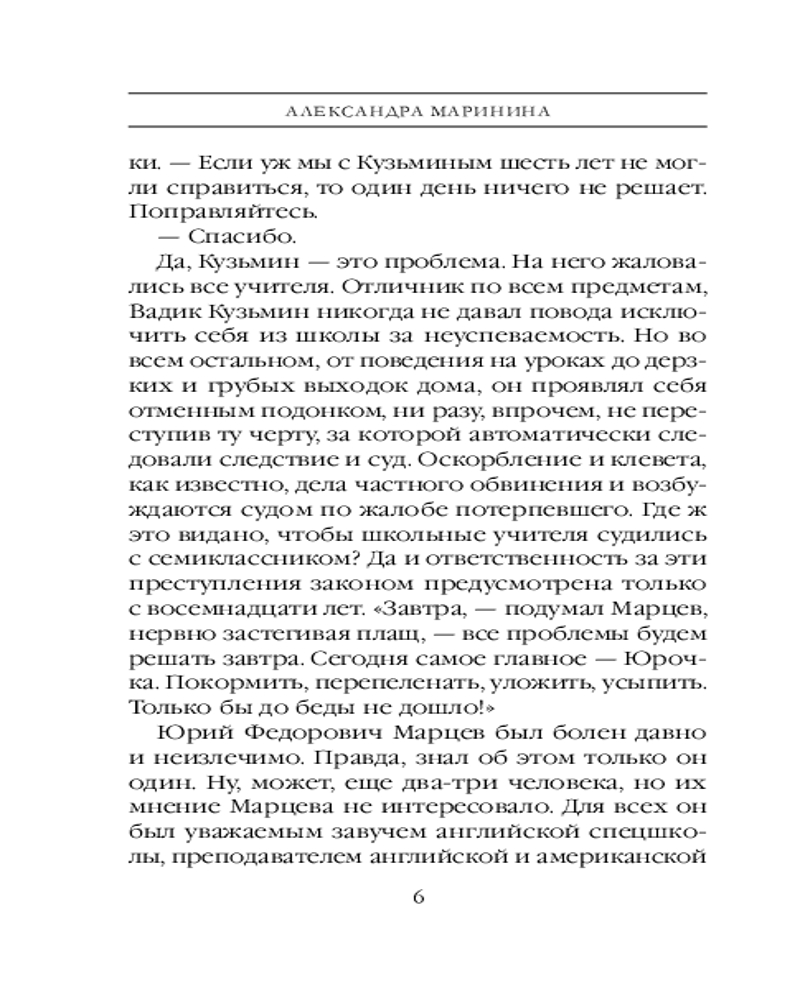 АЛЕКСАНДРА МАРИНИНА

ки. — Если уж мы с Кузьминым шесть лет не могли справиться, то один день ничего не решает. Поправляйтесь.

— Спасибо.

Да, Кузьмин — это проблема. На него жаловались все учителя. Отличник по всем предметам, Вадик Кузьмин никогда не давал повода исключить себя из школы за неуспеваемость. Но во всем остальном, от поведения на уроках до дерзких и грубых выходок дома, он проявлял себя отменным подонком, ни разу, впрочем, не переступив ту черту, за которой автоматически следовали следствие и суд. Оскорбление и клевета, как известно, дела частного обвинения и возбуждаются судом по жалобе потерпевшего. Где ж это видано, чтобы школьные учителя судились с семиклассником? Да и ответственность за эти преступления законом предусмотрена только с восемнадцати лет. «Завтра, — подумал Марцев, нервно застегивая плащ, — все проблемы будем решать завтра. Сегодня самое главное — Юрочка. Покормить, перепеленать, уложить, усыпить. Только бы до беды не дошло!»

Юрий Федорович Марцев был болен давно и неизлечимо. Правда, знал об этом только он один. Ну, может, еще два-три человека, но их мнение Марцева не интересовало. Для всех он был уважаемым завучем английской спецшколы, преподавателем английской и американской

6